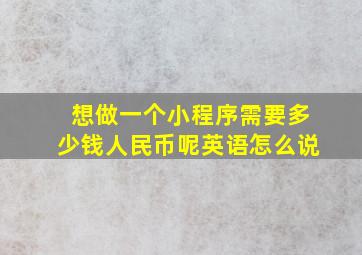 想做一个小程序需要多少钱人民币呢英语怎么说